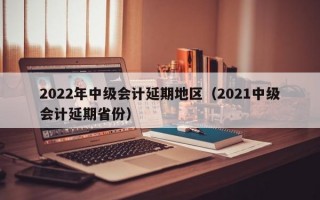 2022年中级会计延期地区（2021中级会计延期省份）